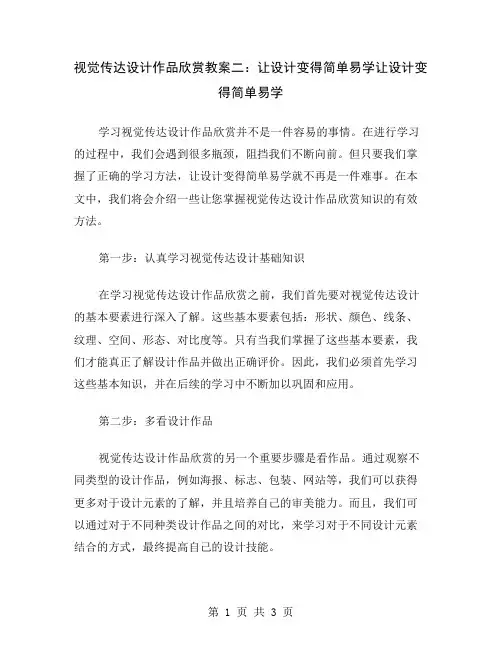 视觉传达设计作品欣赏教案二：让设计变得简单易学让设计变得简单易学

学习视觉传达设计作品欣赏并不是一件容易的事情。在进行学习的过程中，我们会遇到很多瓶颈，阻挡我们不断向前。但只要我们掌握了正确的学习方法，让设计变得简单易学就不再是一件难事。在本文中，我们将会介绍一些让您掌握视觉传达设计作品欣赏知识的有效方法。

第一步：认真学习视觉传达设计基础知识

在学习视觉传达设计作品欣赏之前，我们首先要对视觉传达设计的基本要素进行深入了解。这些基本要素包括：形状、颜色、线条、纹理、空间、形态、对比度等。只有当我们掌握了这些基本要素，我们才能真正了解设计作品并做出正确评价。因此，我们必须首先学习这些基本知识，并在后续的学习中不断加以巩固和应用。

第二步：多看设计作品

视觉传达设计作品欣赏的另一个重要步骤是看作品。通过观察不同类型的设计作品，例如海报、标志、包装、网站等，我们可以获得更多对于设计元素的了解，并且培养自己的审美能力。而且，我们可以通过对于不同种类设计作品之间的对比，来学习对于不同设计元素结合的方式，最终提高自己的设计技能。

第 1 页 共 3 页